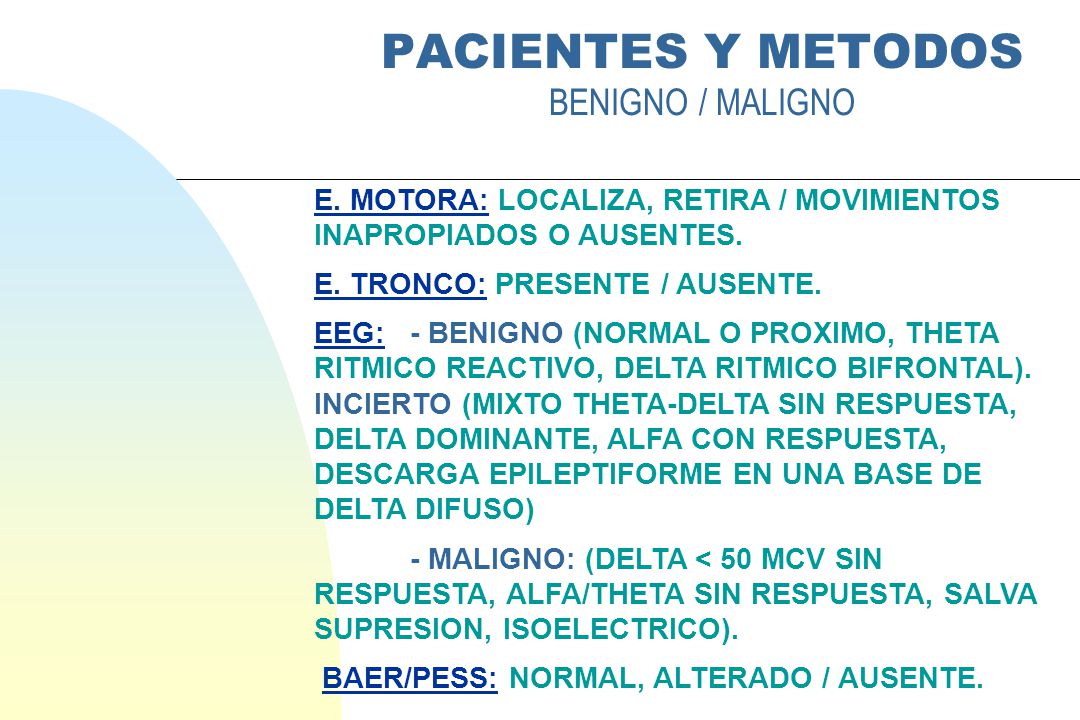 PACIENTES Y METODOS
BENIGNO / MALIGNO

E. MOTORA: LOCALIZA, RETIRA / MOVIMIENTOS INAPROPIADOS O AUSENTES.

E. TRONCO: PRESENTE / AUSENTE.

EEG: - BENIGNO (NORMAL O PROXIMO, THETA RITMICO REACTIVO, DELTA RITMICO BIFRONTAL). INCIERTO (MIXTO THETA-DELTA SIN RESPUESTA, DELTA DOMINANTE, ALFA CON RESPUESTA, DESCARGA EPILEPTIFORME EN UNA BASE DE DELTA DIFUSO)

- MALIGNO: (DELTA < 50 MCV SIN RESPUESTA, ALFA/THETA SIN RESPUESTA, SALVA SUPRESION, ISOELECTRICO).

BAER/PESS: NORMAL, ALTERADO / AUSENTE.